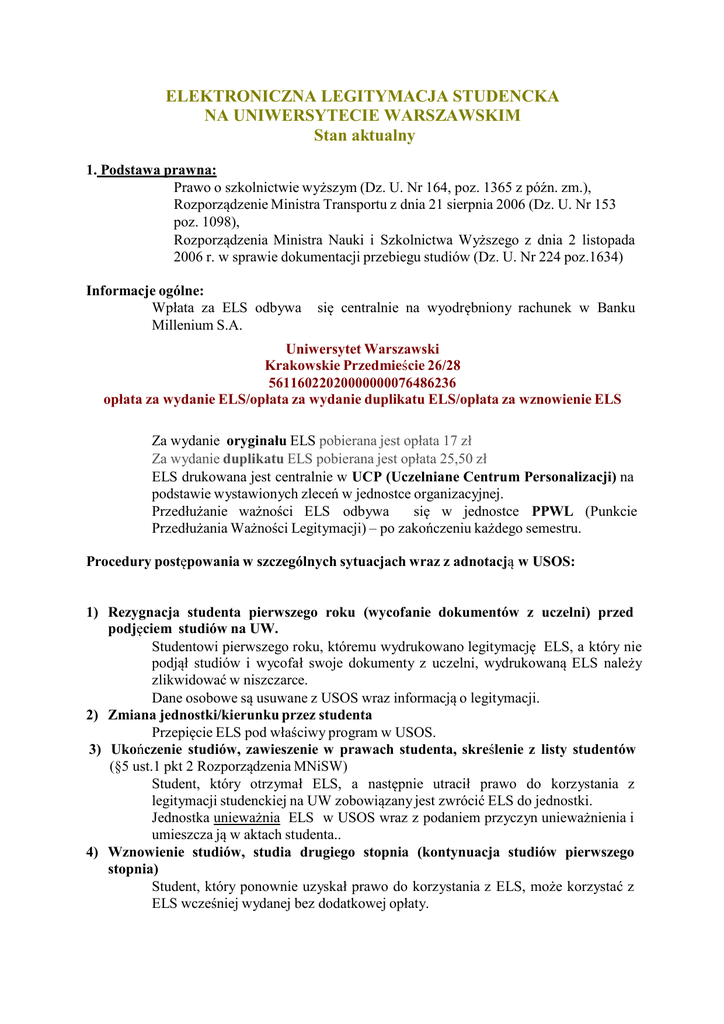 ELEKTRONICZNA LEGITYMACJA STUDENCKA
NA UNIWERSYTECIE WARSZAWSKIM
Stan aktualny

1. Podstawa prawna:
Prawo o szkolnictwie wyższym (Dz. U. Nr 164, poz. 1365 z późn. zm.),
Rozporządzenie Ministra Transportu z dnia 21 sierpnia 2006 (Dz. U. Nr 153 poz. 1098),
Rozporządzenia Ministra Nauki i Szkolnictwa Wyższego z dnia 2 listopada 2006 r. w sprawie dokumentacji przebiegu studiów (Dz. U. Nr 224 poz.1634)

Informacje ogólne:
Wpłata za ELS odbywa się centralnie na wyodrębniony rachunek w Banku Millenium S.A.

Uniwersytet Warszawski
Krakowskie Przedmieście 26/28
56116022020000000076486236
opłata za wydanie ELS/opłata za wydanie duplikatu ELS/opłata za wznowienie ELS

Za wydanie oryginału ELS pobierana jest opłata 17 zł
Za wydanie duplikatu ELS pobierana jest opłata 25,50 zł
ELS drukowana jest centralnie w UCP (Uczelniane Centrum Personalizacji) na podstawie wystawionych zleceń w jednostce organizacyjnej.
Przedłużanie ważności ELS odbywa się w jednostce PPWL (Punkcie Przedłużania Ważności Legitymacji) – po zakończeniu każdego semestru.

Procedury postępowania w szczególnych sytuacjach wraz z adnotacją w USOS:

1) Rezygnacja studenta pierwszego roku (wycofanie dokumentów z uczelni) przed podjęciem studiów na UW.
Studentowi pierwszego roku, któremu wydrukowano legitymację ELS, a który nie podjął studiów i wycofał swoje dokumenty z uczelni, wydrukowaną ELS należy zlikwidować w niszczarce.
Dane osobowe są usuwane z USOS wraz informacją o legitymacji.
2) Zmiana jednostki/kierunku przez studenta
Przepięcie ELS pod właściwy program w USOS.
3) Ukończenie studiów, zawieszenie w prawach studenta, skreślenie z listy studentów (§5 ust.1 pkt 2 Rozporządzenia MNiSW)
Student, który otrzymał ELS, a następnie utracił prawo do korzystania z legitymacji studenckiej na UW zobowiązany jest zwrócić ELS do jednostki.
Jednostka unieważnia ELS w USOS wraz z podaniem przyczyn unieważnienia i umieszcza ją w aktach studenta..
4) Wznowienie studiów, studia drugiego stopnia (kontynuacja studiów pierwszego stopnia)
Student, który ponownie uzyskał prawo do korzystania z ELS, może korzystać z ELS wcześniej wydanej bez dodatkowej opłaty.